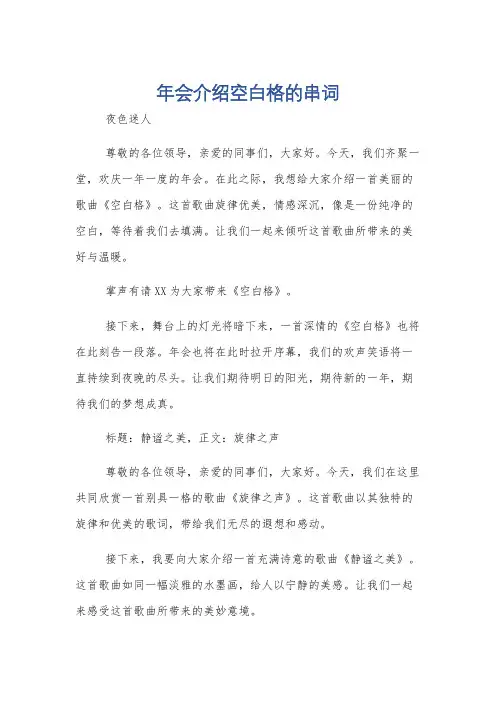 年会介绍空白格的串词

夜色迷人

尊敬的各位领导，亲爱的同事们，大家好。今天，我们齐聚一堂，欢庆一年一度的年会。在此之际，我想给大家介绍一首美丽的歌曲《空白格》。这首歌曲旋律优美，情感深沉，像是一份纯净的空白，等待着我们去填满。让我们一起来倾听这首歌曲所带来的美好与温暖。

掌声有请XX为大家带来《空白格》。

接下来，舞台上的灯光将暗下来，一首深情的《空白格》也将在此刻告一段落。年会也将在此时拉开序幕，我们的欢声笑语将一直持续到夜晚的尽头。让我们期待明日的阳光，期待新的一年，期待我们的梦想成真。

标题：静谧之美，正文：旋律之声

尊敬的各位领导，亲爱的同事们，大家好。今天，我们在这里共同欣赏一首别具一格的歌曲《旋律之声》。这首歌曲以其独特的旋律和优美的歌词，带给我们无尽的遐想和感动。

接下来，我要向大家介绍一首充满诗意的歌曲《静谧之美》。这首歌曲如同一幅淡雅的水墨画，给人以宁静的美感。让我们一起来感受这首歌曲所带来的美妙意境。